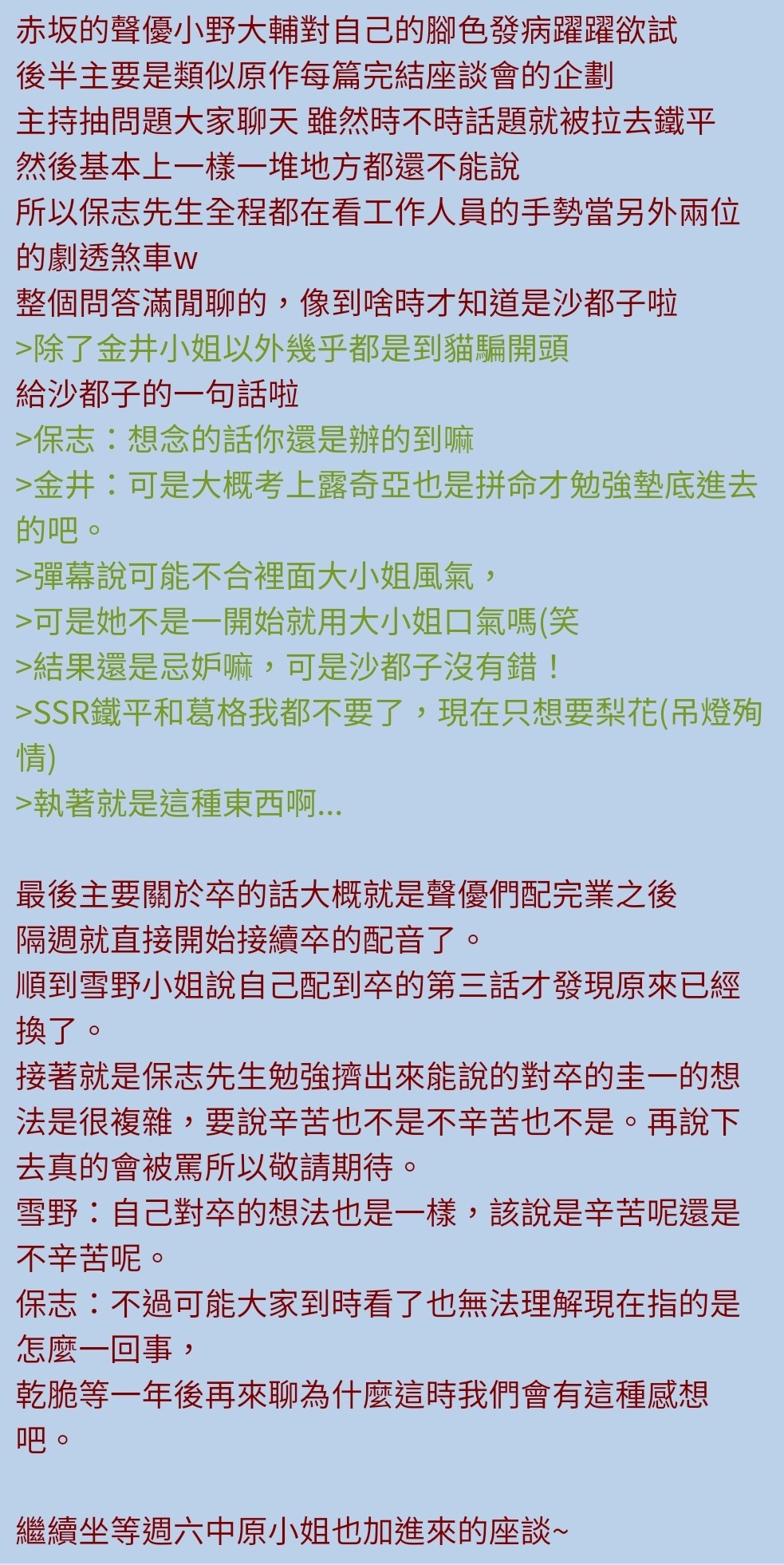 赤坂的聲優小野大輔對自己的腳色發病躍躍欲試
後半主要是類似原作每篇完結座談會的企劃
主持抽問題大家聊天 雖然時不時話題就被拉去鐵平
然後基本上一樣一堆地方都還不能說
所以保志先生全程都在看工作人員的手勢當另外兩位的劇透煞車w
整個問答滿閒聊的，像到啥時才知道是沙都子啦
>除了金井小姐以外幾乎都是到貓騙開頭
給沙都子的一句話啦
>保志：想念的話你還是辦的到嘛
>金井：可是大概考上露奇亞也是拼命才勉強墊底進去的吧。
>彈幕說可能不合裡面大小姐風氣，
>可是她不是一開始就用大小姐口氣嗎(笑
>結果還是忌妒嘛，可是沙都子沒有錯！
>SSR鐵平和葛格我都不要了，現在只想要梨花(吊燈殉情)
>執著就是這種東西啊...

最後主要關於卒的話大概就是聲優們配完業之後
隔週就直接開始接續卒的配音了。
順到雪野小姐說自己配到卒的第三話才發現原來已經換了。
接著就是保志先生勉強擠出來能說的對卒的圭一的想法是很複雜，要說辛苦也不是不辛苦也不是。再說下去真的會被罵所以敬請期待。
雪野：自己對卒的想法也是一樣，該說是辛苦呢還是不辛苦呢。
保志：不過可能大家到時看了也無法理解現在指的是怎麼一回事，
乾脆等一年後再來聊為什麼這時我們會有這種感想吧。

繼續坐等週六中原小姐也加進來的座談~